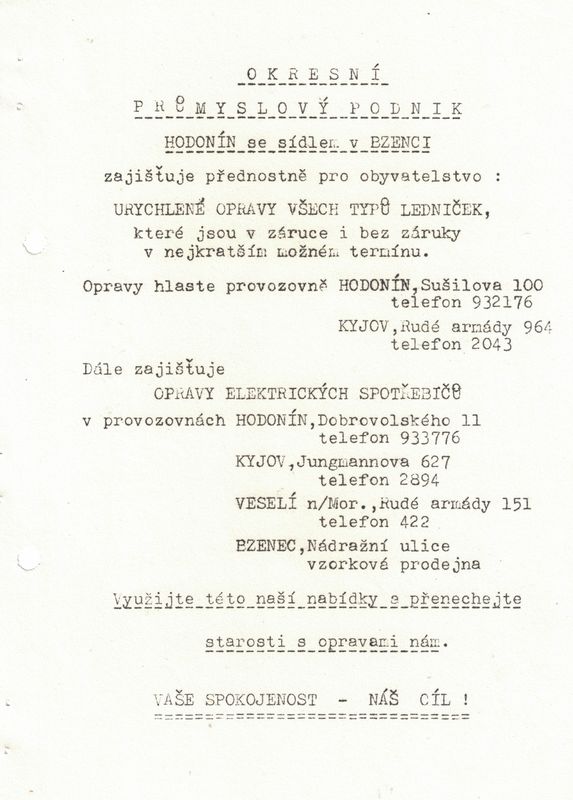 O K R E S N Í

P R Ů M Y S L O V Ý   P O D N I K

HODONÍN se sídlem v BZENCI

zajišťuje přednostně pro obyvatelstvo :

URYCHLENÉ OPRAVY VŠECH TYPŮ LEDNIČEK,
které jsou v záruce i bez záruky
v nejkratším možném termínu.

Opravy hlaste provozovně HODONÍN,Sušilova 100
telefon 932176

KYJOV,Rudé armády 964
telefon 2043

Dále zajišťuje
OPRAVY ELEKTRICKÝCH SPOTŘEBIČŮ

v provozovnách HODONÍN,Dobrovolského 11
telefon 933776

KYJOV,Jungmannova 627
telefon 2894

VESELÍ n/Mor.,Rudé armády 151
telefon 422

BZENEC,Nádražní ulice
vzorková prodejna

Využijte této naší nabídky a přenechejte

starosti s opravami nám.

VAŠE SPOKOJENOST - NÁŠ CÍL !